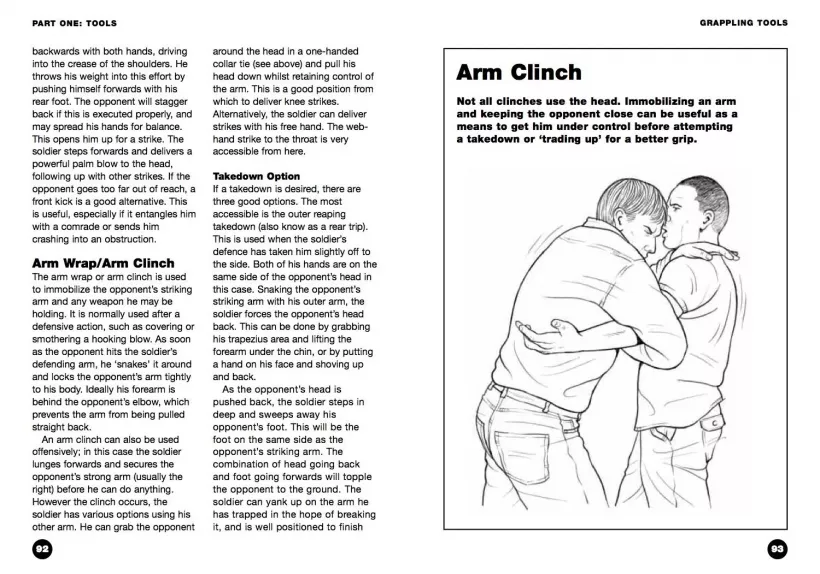 PART ONE: TOOLS

backwards with both hands, driving into the crease of the shoulders. He throws his weight into this effort by pushing himself forwards with his rear foot. The opponent will stagger back if this is executed properly, and may spread his hands for balance. This opens him up for a strike. The soldier steps forwards and delivers a powerful palm blow to the head, following up with other strikes. If the opponent goes too far out of reach, a front kick is a good alternative. This is useful, especially if it entangles him with a comrade or sends him crashing into an obstruction.

Arm Wrap/Arm Clinch

The arm wrap or arm clinch is used to immobilize the opponent's striking arm and any weapon he may be holding. It is normally used after a defensive action, such as covering or smothering a hooking blow. As soon as the opponent hits the soldier's defending arm, he 'snakes' it around and locks the opponent's arm tightly to his body. Ideally his forearm is behind the opponent's elbow, which prevents the arm from being pulled straight back.

An arm clinch can also be used offensively; in this case the soldier lunges forwards and secures the opponent's strong arm (usually the right) before he can do anything. However the clinch occurs, the soldier has various options using his other arm. He can grab the opponent around the head in a one-handed collar tie (see above) and pull his head down whilst retaining control of the arm. This is a good position from which to deliver knee strikes. Alternatively, the soldier can deliver strikes with his free hand. The web-hand strike to the throat is very accessible from here.

Takedown Option

If a takedown is desired, there are three good options. The most accessible is the outer reaping takedown (also know as a rear trip). This is used when the soldier's defence has taken him slightly off to the side. Both of his hands are on the same side of the opponent's head in this case. Snaking the opponent's striking arm with his outer arm, the soldier forces the opponent's head back. This can be done by grabbing his trapezius area and lifting the forearm under the chin, or by putting a hand on his face and shoving up and back.

As the opponent's head is pushed back, the soldier steps in deep and sweeps away his opponent's foot. This will be the foot on the same side as the opponent's striking arm. The combination of head going back and foot going forwards will topple the opponent to the ground. The soldier can yank up on the arm he has trapped in the hope of breaking it, and is well positioned to finish

92

GRAPPLING TOOLS

Arm Clinch

Not all clinches use the head. Immobilizing an arm and keeping the opponent close can be useful as a means to get him under control before attempting a takedown or 'trading up' for a better grip.

93